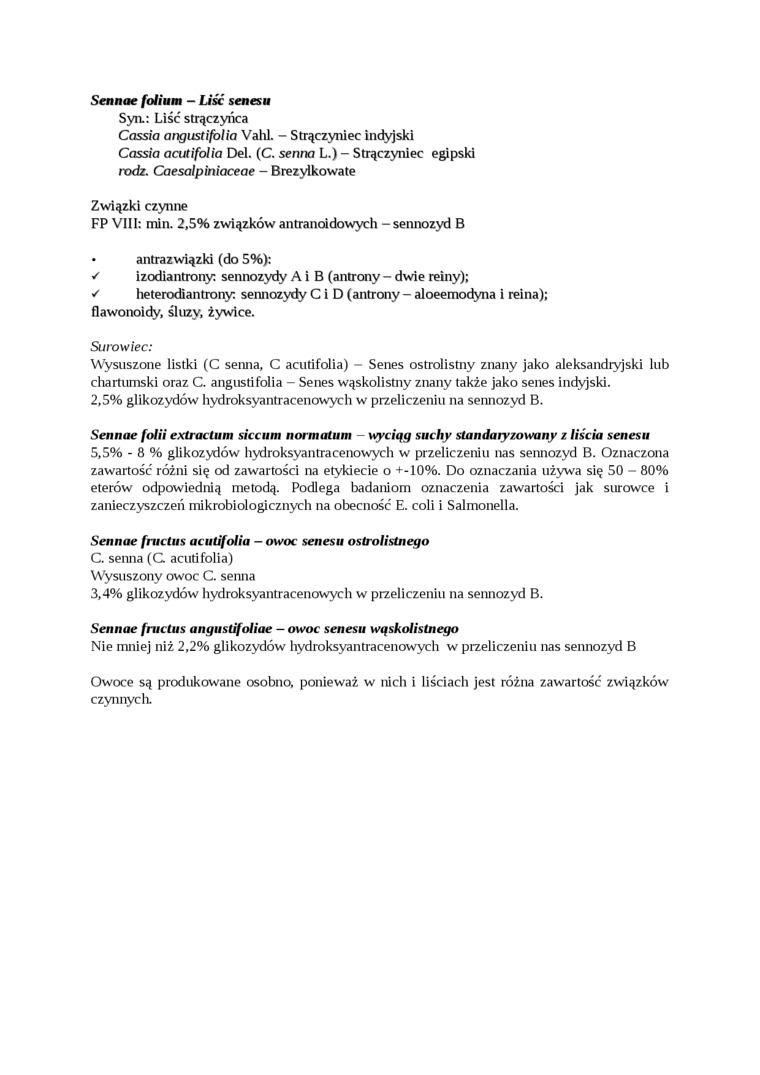 Sennae folium – Liść senesu
Syn.: Liść strączyńca
Cassia angustifolia Vahl. – Strączyniec indyjski
Cassia acutifolia Del. (C. senna L.) – Strączyniec egipski
rodz. Caesalpiniaceae – Brezylkowate

Związki czynne
FP VIII: min. 2,5% związków antranoidowych – sennozyd B

• antrazwiązki (do 5%):
✓ izodiantrony: sennozydy A i B (antrony – dwie reiny);
✓ heterodiantrony: sennozydy C i D (antrony – aloeemodyna i reina);
flawonoidy, śluzy, żywice.

Surowiec:
Wysuszone listki (C senna, C acutifolia) – Senes ostrolistny znany jako aleksandryjski lub chartumski oraz C. angustifolia – Senes wąskolistny znany także jako senes indyjski.
2,5% glikozydów hydroksyantracenowych w przeliczeniu na sennozyd B.

Sennae folii extractum siccum normatum – wyciąg suchy standaryzowany z liścia senesu
5,5% - 8 % glikozydów hydroksyantracenowych w przeliczeniu nas sennozyd B. Oznaczona zawartość różni się od zawartości na etykiecie o +-10%. Do oznaczania używa się 50 – 80% eterów odpowiednią metodą. Podlega badaniom oznaczenia zawartości jak surowce i zanieczyszczeń mikrobiologicznych na obecność E. coli i Salmonella.

Sennae fructus acutifolia – owoc senesu ostrolistnego
C. senna (C. acutifolia)
Wysuszony owoc C. senna
3,4% glikozydów hydroksyantracenowych w przeliczeniu na sennozyd B.

Sennae fructus angustifoliae – owoc senesu wąskolistnego
Nie mniej niż 2,2% glikozydów hydroksyantracenowych w przeliczeniu nas sennozyd B

Owoce są produkowane osobno, ponieważ w nich i liściach jest różna zawartość związków czynnych.